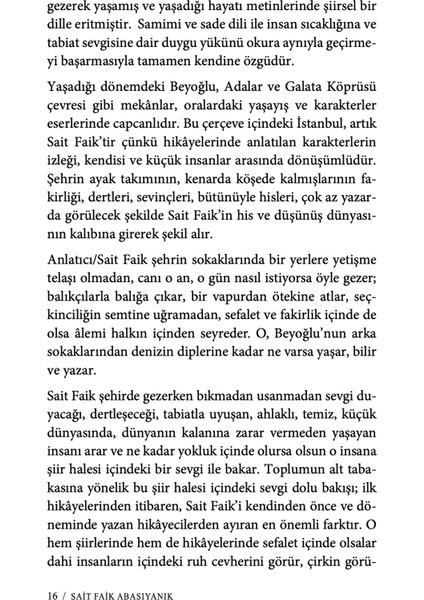 gezerek yaşamış ve yaşadığı hayatı metinlerinde şiirsel bir dille eritmiştir. Samimi ve sade dili ile insan sıcaklığına ve tabiat sevgisine dair duygu yükünü okura aynıyla geçirmeyi başarmasıyla tamamen kendine özgüdür.

Yaşadığı dönemdeki Beyoğlu, Adalar ve Galata Köprüsü çevresi gibi mekânlar, oralardaki yaşayış ve karakterler eserlerinde capcanlıdır. Bu çerçeve içindeki İstanbul, artık Sait Faik'tir çünkü hikâyelerinde anlatılan karakterlerin izleği, kendisi ve küçük insanlar arasında dönüşümlüdür. Şehrin ayak takımının, kenarda köşede kalmışlarının fakirliği, dertleri, sevinçleri, bütünüyle hisleri, çok az yazarda görülecek şekilde Sait Faik'in his ve düşünüş dünyasının kalıbına girerek şekil alır.

Anlatıcı/Sait Faik şehrin sokaklarında bir yerlere yetişme telaşı olmadan, canı o an, o gün nasıl istiyorsa öyle gezer; balıkçılarla balığa çıkar, bir vapurdan ötekine atlar, seçkinciliğin semtine uğramadan, sefalet ve fakirlik içinde de olsa âlemi halkın içinden seyreder. O, Beyoğlu'nun arka sokaklarından denizin diplerine kadar ne varsa yaşar, bilir ve yazar.

Sait Faik şehirde gezerken bıkmadan usanmadan sevgi duyacağı, dertleşeceği, tabiatla uyuşan, ahlaklı, temiz, küçük dünyasında, dünyanın kalanına zarar vermeden yaşayan insanı arar ve ne kadar yokluk içinde olursa olsun o insana şiir halesi içindeki bir sevgi ile bakar. Toplumun alt tabakasına yönelik bu şiir halesi içindeki sevgi dolu bakışı; ilk hikâyelerinden itibaren, Sait Faik'i kendinden önce ve döneminde yazan hikâyecilerden ayıran en önemli farktır. O hem şiirlerinde hem de hikâyelerinde sefalet içinde olsalar dahi insanların içindeki ruh cevherini görür, çirkin görü-

16 / SAİT FAİK ABASIYANIK